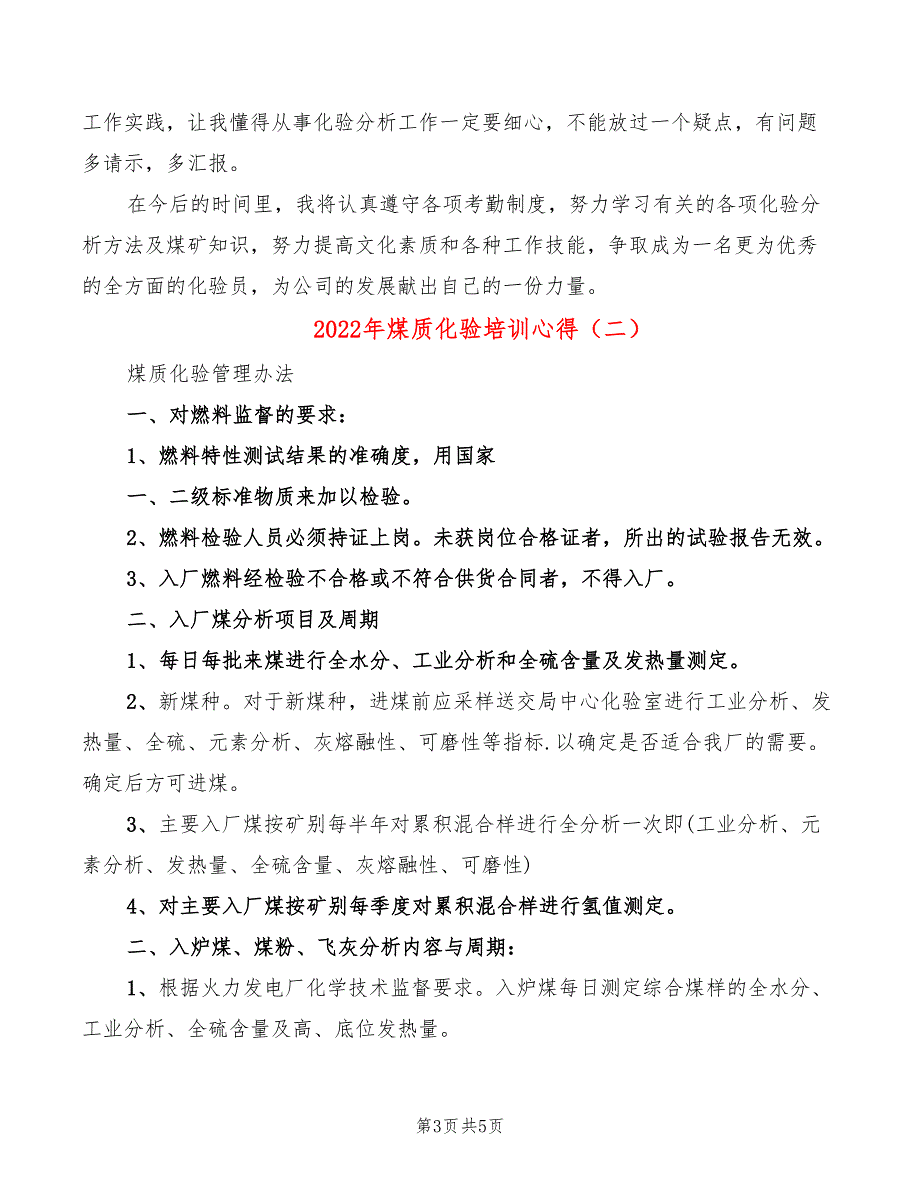 工作实践，让我懂得从事化验分析工作一定要细心，不能放过一个疑点，有问题多请示，多汇报。

在今后的时间里，我将认真遵守各项考勤制度，努力学习有关的各项化验分析方法及煤矿知识，努力提高文化素质和各种工作技能，争取成为一名更为优秀的全方面的化验员，为公司的发展献出自己的一份力量。

2022年煤质化验培训心得（二）

煤质化验管理办法

一、对燃料监督的要求：

1、燃料特性测试结果的准确度，用国家

一、二级标准物质来加以检验。

2、燃料检验人员必须持证上岗。未获岗位合格证者，所出的试验报告无效。

3、入厂燃料经检验不合格或不符合供货合同者，不得入厂。

二、入厂煤分析项目及周期

1、每日每批来煤进行全水分、工业分析和全硫含量及发热量测定。

2、新煤种。对于新煤种，进煤前应采样送交局中心化验室进行工业分析、发热量、全硫、元素分析、灰熔融性、可磨性等指标.以确定是否适合我厂的需要。确定后方可进煤。

3、主要入厂煤按矿别每半年对累积混合样进行全分析一次即(工业分析、元素分析、发热量、全硫含量、灰熔融性、可磨性)

4、对主要入厂煤按矿别每季度对累积混合样进行氢值测定。

二、入炉煤、煤粉、飞灰分析内容与周期：

1、根据火力发电厂化学技术监督要求。入炉煤每日测定综合煤样的全水分、工业分析、全硫含量及高、底位发热量。

第3页 共5页